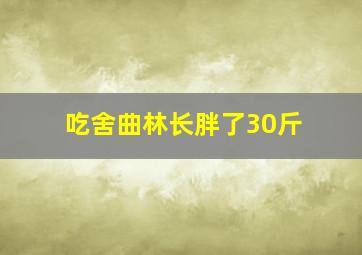 吃舍曲林长胖了30斤